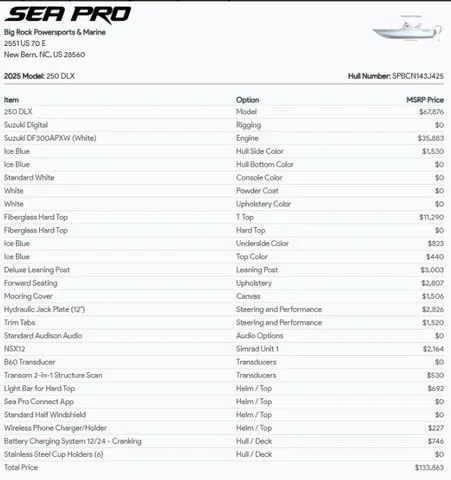 SEA PRO

Big Rock Powersports & Marine
2551 US 70 E
New Bern, NC, US 28560

2025 Model: 250 DLX

Hull Number: SPBCN143J425

| Item | Option | MSRP Price |
|---|---|---|
| 250 DLX | Model | $67,876 |
| Suzuki Digital | Rigging | $0 |
| Suzuki DF300APXW (White) | Engine | $35,883 |
| Ice Blue | Hull Side Color | $1,530 |
| Ice Blue | Hull Bottom Color | $0 |
| Standard White | Console Color | $0 |
| White | Powder Coat | $0 |
| White | Upholstery Color | $0 |
| Fiberglass Hard Top | T Top | $11,290 |
| Fiberglass Hard Top | Hard Top | $0 |
| Ice Blue | Underside Color | $823 |
| Ice Blue | Top Color | $440 |
| Deluxe Leaning Post | Leaning Post | $3,003 |
| Forward Seating | Upholstery | $2,807 |
| Mooring Cover | Canvas | $1,506 |
| Hydraulic Jack Plate (12") | Steering and Performance | $2,826 |
| Trim Tabs | Steering and Performance | $1,520 |
| Standard Audison Audio | Audio Options | $0 |
| NSX12 | Simrad Unit 1 | $2,164 |
| B60 Transducer | Transducers | $0 |
| Transom 2-in-1 Structure Scan | Transducers | $530 |
| Light Bar for Hard Top | Helm / Top | $692 |
| Sea Pro Connect App | Helm / Top | $0 |
| Standard Half Windshield | Helm / Top | $0 |
| Wireless Phone Charger/Holder | Helm / Top | $227 |
| Battery Charging System 12/24 - Cranking | Hull / Deck | $746 |
| Stainless Steel Cup Holders (6) | Hull / Deck | $0 |
| Total Price | | $133,863 |